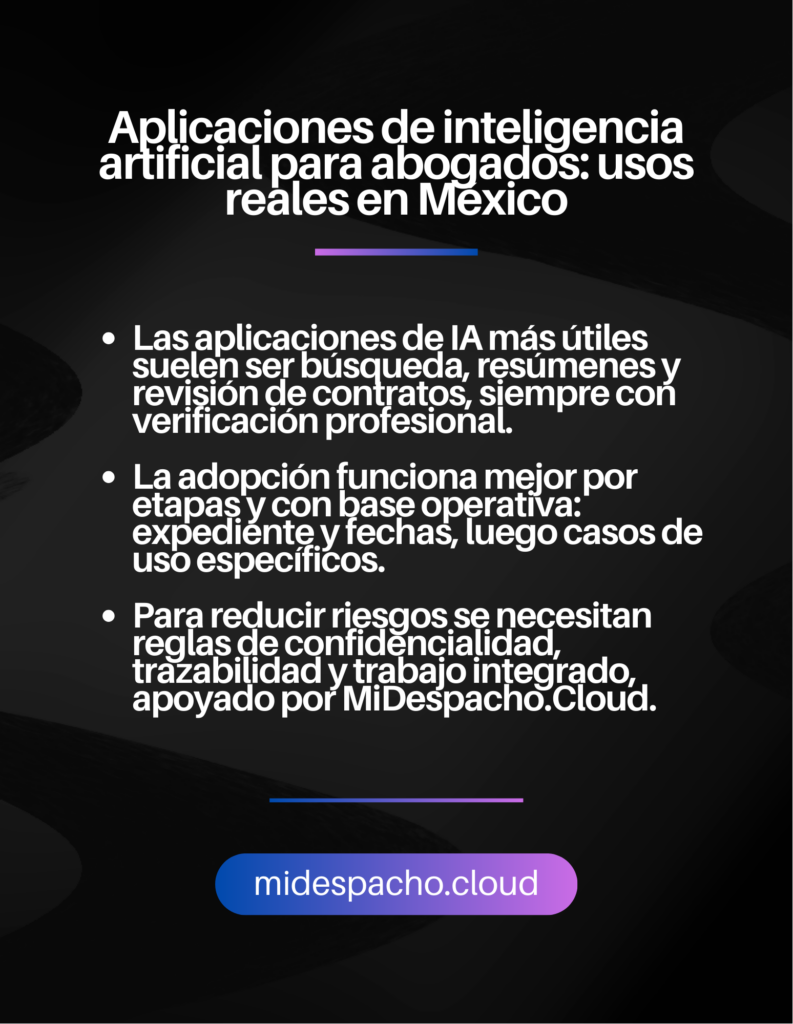 Aplicaciones de inteligencia artificial para abogados: usos reales en México

- Las aplicaciones de IA más útiles suelen ser búsqueda, resúmenes y revisión de contratos, siempre con verificación profesional.
- La adopción funciona mejor por etapas y con base operativa: expediente y fechas, luego casos de uso específicos.
- Para reducir riesgos se necesitan reglas de confidencialidad, trazabilidad y trabajo integrado, apoyado por MiDespacho.Cloud.

midespacho.cloud